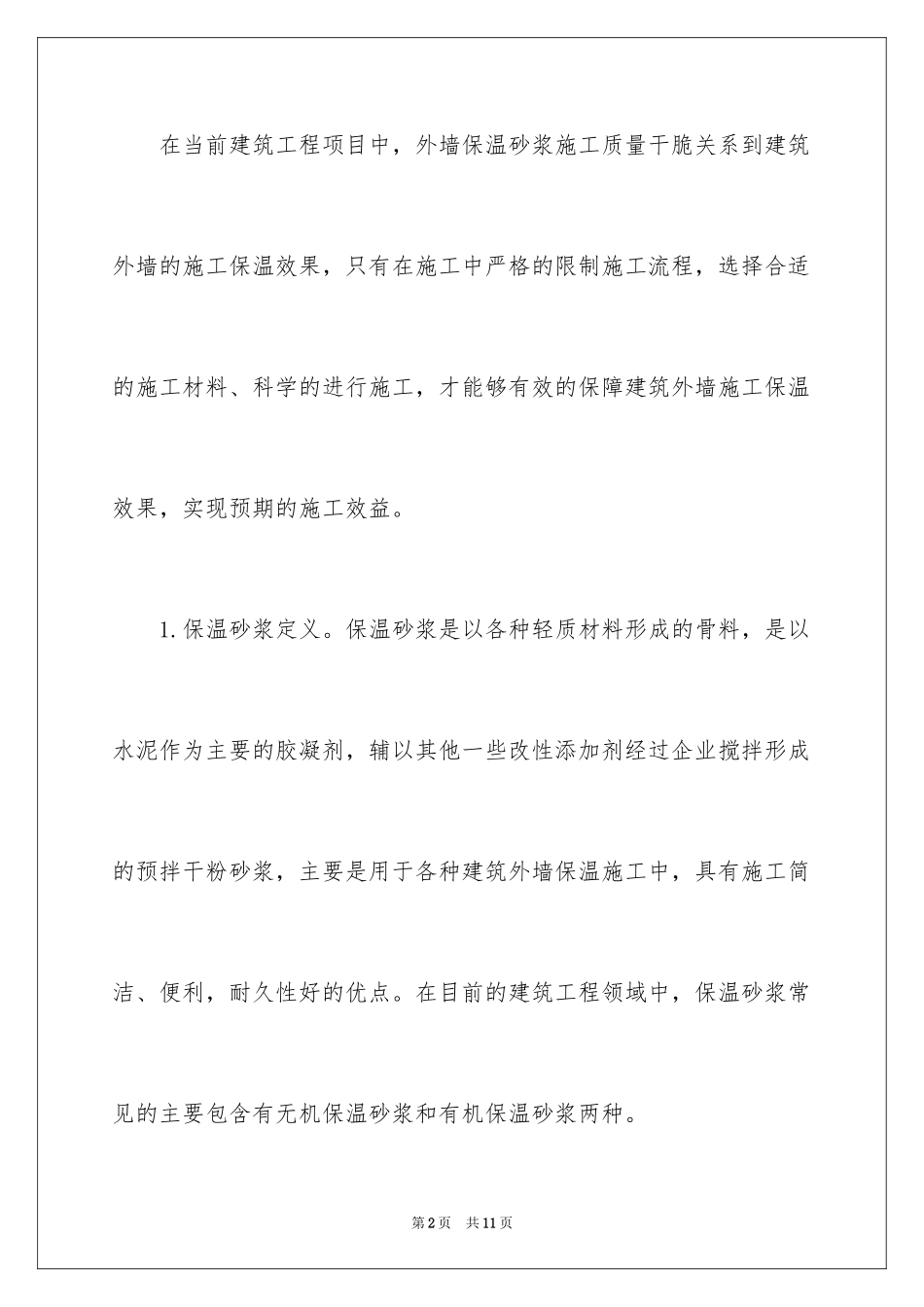 在当前建筑工程项目中，外墙保温砂浆施工质量干脆关系到建筑外墙的施工保温效果，只有在施工中严格的限制施工流程，选择合适的施工材料、科学的进行施工，才能够有效的保障建筑外墙施工保温效果，实现预期的施工效益。

1.保温砂浆定义。保温砂浆是以各种轻质材料形成的骨料，是以水泥作为主要的胶凝剂，辅以其他一些改性添加剂经过企业搅拌形成的预拌干粉砂浆，主要是用于各种建筑外墙保温施工中，具有施工简洁、便利，耐久性好的优点。在目前的建筑工程领域中，保温砂浆常见的主要包含有无机保温砂浆和有机保温砂浆两种。

第2页 共11页